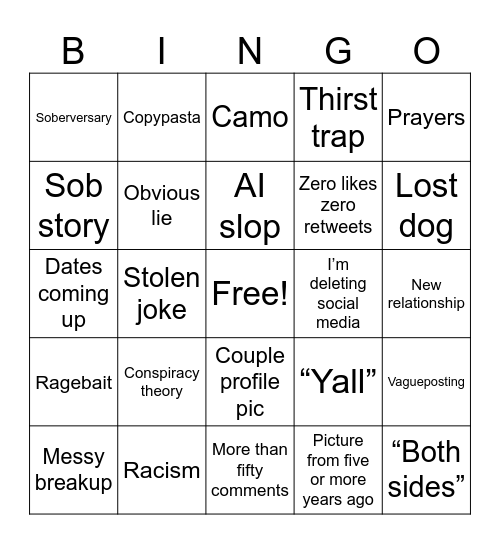 | B | I | N | G | O |
|---|---|---|---|---|
| Soberversary | Copypasta | Camo | Thirst trap | Prayers |
| Sob story | Obvious lie | AI slop | Zero likes zero retweets | Lost dog |
| Dates coming up | Stolen joke | Free! | I’m deleting social media | New relationship |
| Ragebait | Conspiracy theory | Couple profile pic | “Yall” | Vagueposting |
| Messy breakup | Racism | More than fifty comments | Picture from five or more years ago | “Both sides” |